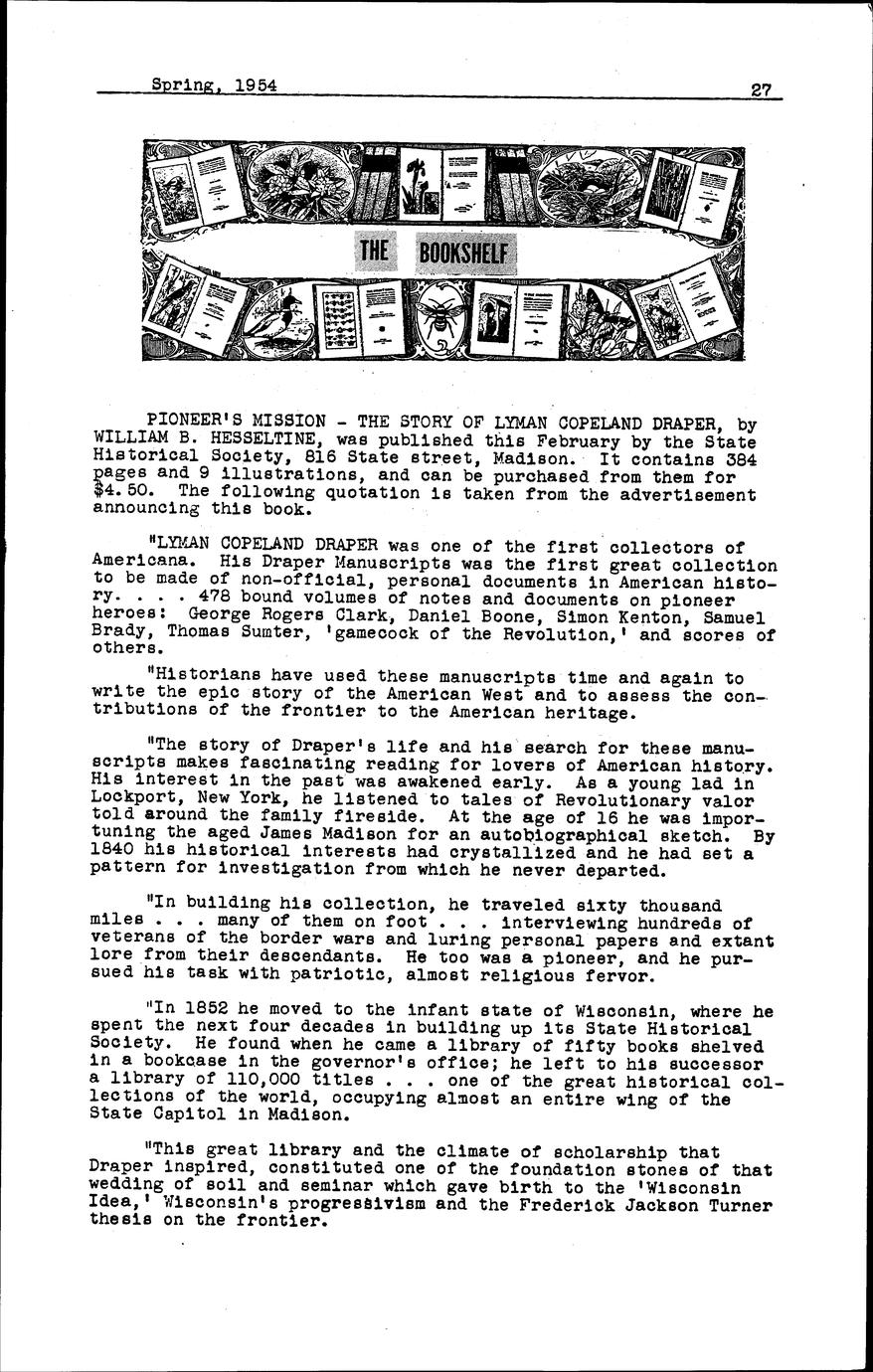 Spring, 1954 27

THE BOOKSHELF

PIONEER'S MISSION - THE STORY OF LYMAN COPELAND DRAPER, by WILLIAM B. HESSELTINE, was published this February by the State Historical Society, 816 State street, Madison. It contains 384 pages and 9 illustrations, and can be purchased from them for $4.50. The following quotation is taken from the advertisement announcing this book.

"LYMAN COPELAND DRAPER was one of the first collectors of Americana. His Draper Manuscripts was the first great collection to be made of non-official, personal documents in American history. . . . 478 bound volumes of notes and documents on pioneer heroes: George Rogers Clark, Daniel Boone, Simon Kenton, Samuel Brady, Thomas Sumter, 'gamecock of the Revolution,' and scores of others.

"Historians have used these manuscripts time and again to write the epic story of the American West and to assess the contributions of the frontier to the American heritage.

"The story of Draper's life and his search for these manuscripts makes fascinating reading for lovers of American history. His interest in the past was awakened early. As a young lad in Lockport, New York, he listened to tales of Revolutionary valor told around the family fireside. At the age of 16 he was importuning the aged James Madison for an autobiographical sketch. By 1840 his historical interests had crystallized and he had set a pattern for investigation from which he never departed.

"In building his collection, he traveled sixty thousand miles . . . many of them on foot . . . interviewing hundreds of veterans of the border wars and luring personal papers and extant lore from their descendants. He too was a pioneer, and he pursued his task with patriotic, almost religious fervor.

"In 1852 he moved to the infant state of Wisconsin, where he spent the next four decades in building up its State Historical Society. He found when he came a library of fifty books shelved in a bookcase in the governor's office; he left to his successor a library of 110,000 titles . . . one of the great historical collections of the world, occupying almost an entire wing of the State Capitol in Madison.

"This great library and the climate of scholarship that Draper inspired, constituted one of the foundation stones of that wedding of soil and seminar which gave birth to the 'Wisconsin Idea,' Wisconsin's progressivism and the Frederick Jackson Turner thesis on the frontier.